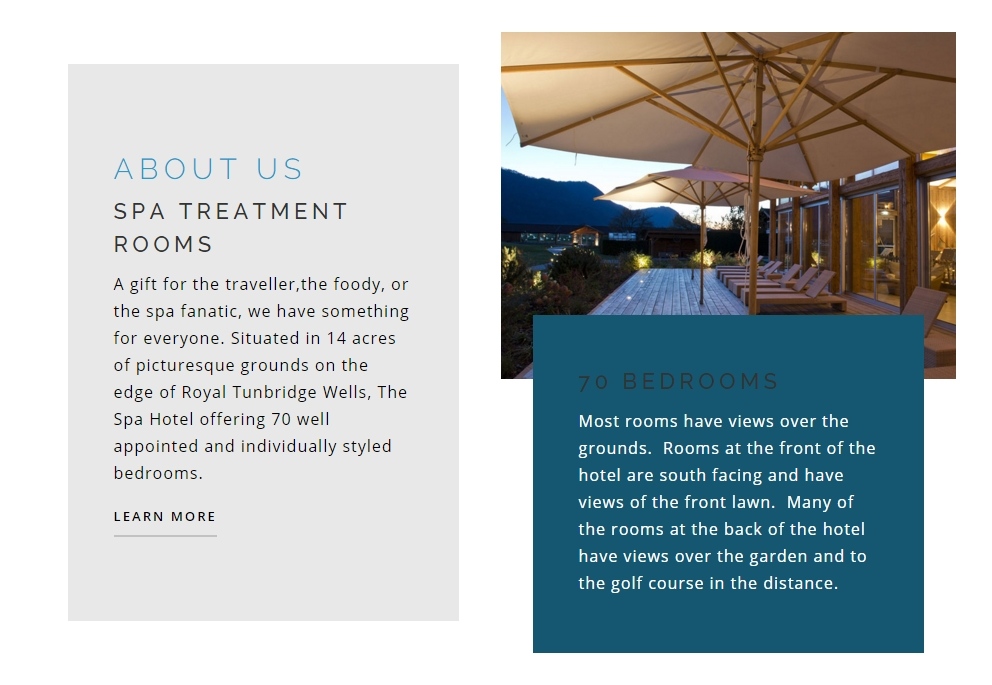 ABOUT US

SPA TREATMENT ROOMS

A gift for the traveller,the foody, or the spa fanatic, we have something for everyone. Situated in 14 acres of picturesque grounds on the edge of Royal Tunbridge Wells, The Spa Hotel offering 70 well appointed and individually styled bedrooms.

LEARN MORE

70 BEDROOMS

Most rooms have views over the grounds. Rooms at the front of the hotel are south facing and have views of the front lawn. Many of the rooms at the back of the hotel have views over the garden and to the golf course in the distance.